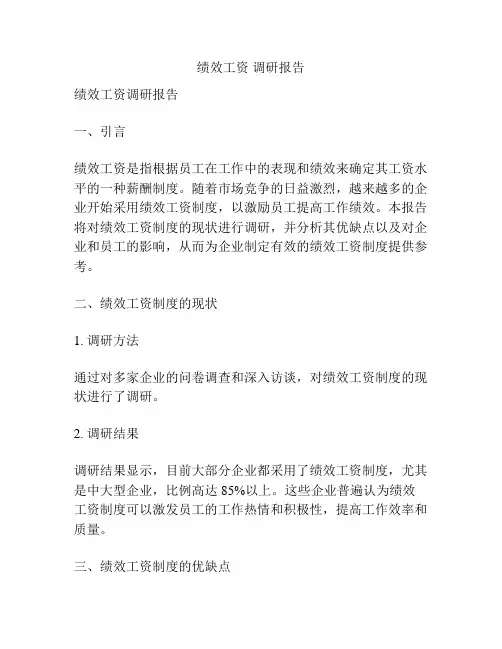 绩效工资 调研报告

绩效工资调研报告

一、引言

绩效工资是指根据员工在工作中的表现和绩效来确定其工资水平的一种薪酬制度。随着市场竞争的日益激烈，越来越多的企业开始采用绩效工资制度，以激励员工提高工作绩效。本报告将对绩效工资制度的现状进行调研，并分析其优缺点以及对企业和员工的影响，从而为企业制定有效的绩效工资制度提供参考。

二、绩效工资制度的现状

1. 调研方法

通过对多家企业的问卷调查和深入访谈，对绩效工资制度的现状进行了调研。

2. 调研结果

调研结果显示，目前大部分企业都采用了绩效工资制度，尤其是中大型企业，比例高达 85%以上。这些企业普遍认为绩效工资制度可以激发员工的工作热情和积极性，提高工作效率和质量。

三、绩效工资制度的优缺点